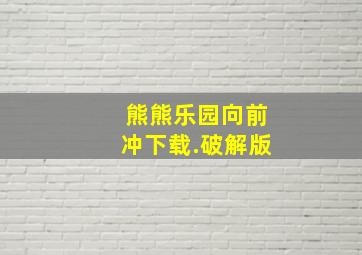 熊熊乐园向前冲下载.破解版